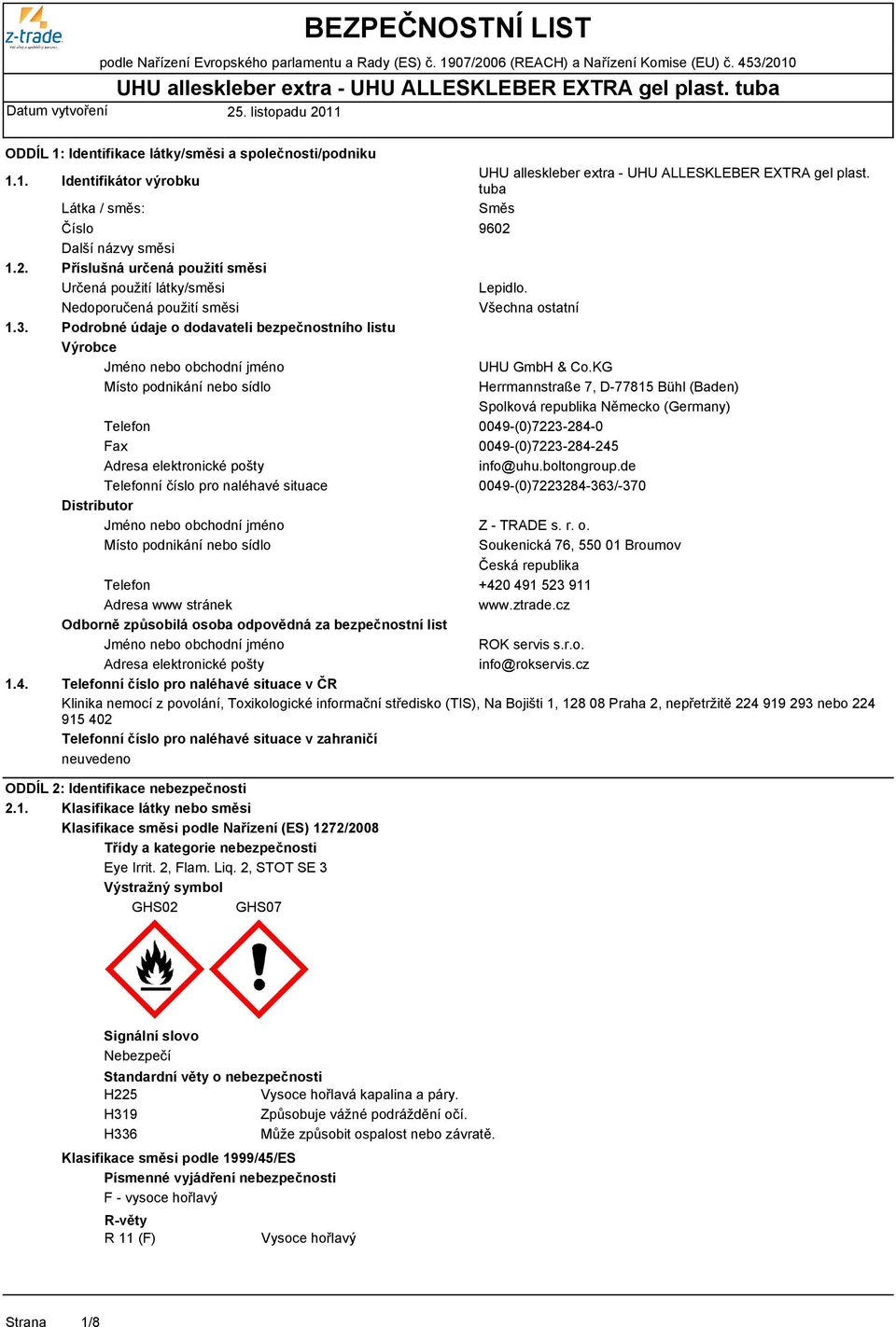 z-trade
BEZPEČNOSTNÍ LIST
podle Nařízení Evropského parlamentu a Rady (ES) č. 1907/2006 (REACH) a Nařízení Komise (EU) č. 453/2010
UHU alleskleber extra - UHU ALLESKLEBER EXTRA gel plast. tuba
Datum vytvoření 25. listopadu 2011

ODDÍL 1: Identifikace látky/směsi a společnosti/podniku
1.1. Identifikátor výrobku UHU alleskleber extra - UHU ALLESKLEBER EXTRA gel plast. tuba
Látka / směs: Směs
Číslo 9602
Další názvy směsi
1.2. Příslušná určená použití směsi
Určená použití látky/směsi Lepidlo.
Nedoporučená použití směsi Všechna ostatní
1.3. Podrobné údaje o dodavateli bezpečnostního listu
Výrobce
Jméno nebo obchodní jméno UHU GmbH & Co.KG
Místo podnikání nebo sídlo Herrmannstraße 7, D-77815 Bühl (Baden)
Spolková republika Německo (Germany)
Telefon 0049-(0)7223-284-0
Fax 0049-(0)7223-284-245
Adresa elektronické pošty info@uhu.boltongroup.de
Telefonní číslo pro naléhavé situace 0049-(0)7223284-363/-370
Distributor
Jméno nebo obchodní jméno Z - TRADE s. r. o.
Místo podnikání nebo sídlo Soukenická 76, 550 01 Broumov
Česká republika
Telefon +420 491 523 911
Adresa www stránek www.ztrade.cz
Odborně způsobilá osoba odpovědná za bezpečnostní list
Jméno nebo obchodní jméno ROK servis s.r.o.
Adresa elektronické pošty info@rokservis.cz
1.4. Telefonní číslo pro naléhavé situace v ČR
Klinika nemocí z povolání, Toxikologické informační středisko (TIS), Na Bojišti 1, 128 08 Praha 2, nepřetržitě 224 919 293 nebo 224 915 402
Telefonní číslo pro naléhavé situace v zahraničí
neuvedeno

ODDÍL 2: Identifikace nebezpečnosti
2.1. Klasifikace látky nebo směsi
Klasifikace směsi podle Nařízení (ES) 1272/2008
Třídy a kategorie nebezpečnosti
Eye Irrit. 2, Flam. Liq. 2, STOT SE 3
Výstražný symbol
GHS02 GHS07

Signální slovo
Nebezpečí
Standardní věty o nebezpečnosti
H225 Vysoce hořlavá kapalina a páry.
H319 Způsobuje vážné podráždění očí.
H336 Může způsobit ospalost nebo závratě.
Klasifikace směsi podle 1999/45/ES
Písmenné vyjádření nebezpečnosti
F - vysoce hořlavý
R-věty
R 11 (F) Vysoce hořlavý

Strana 1/8